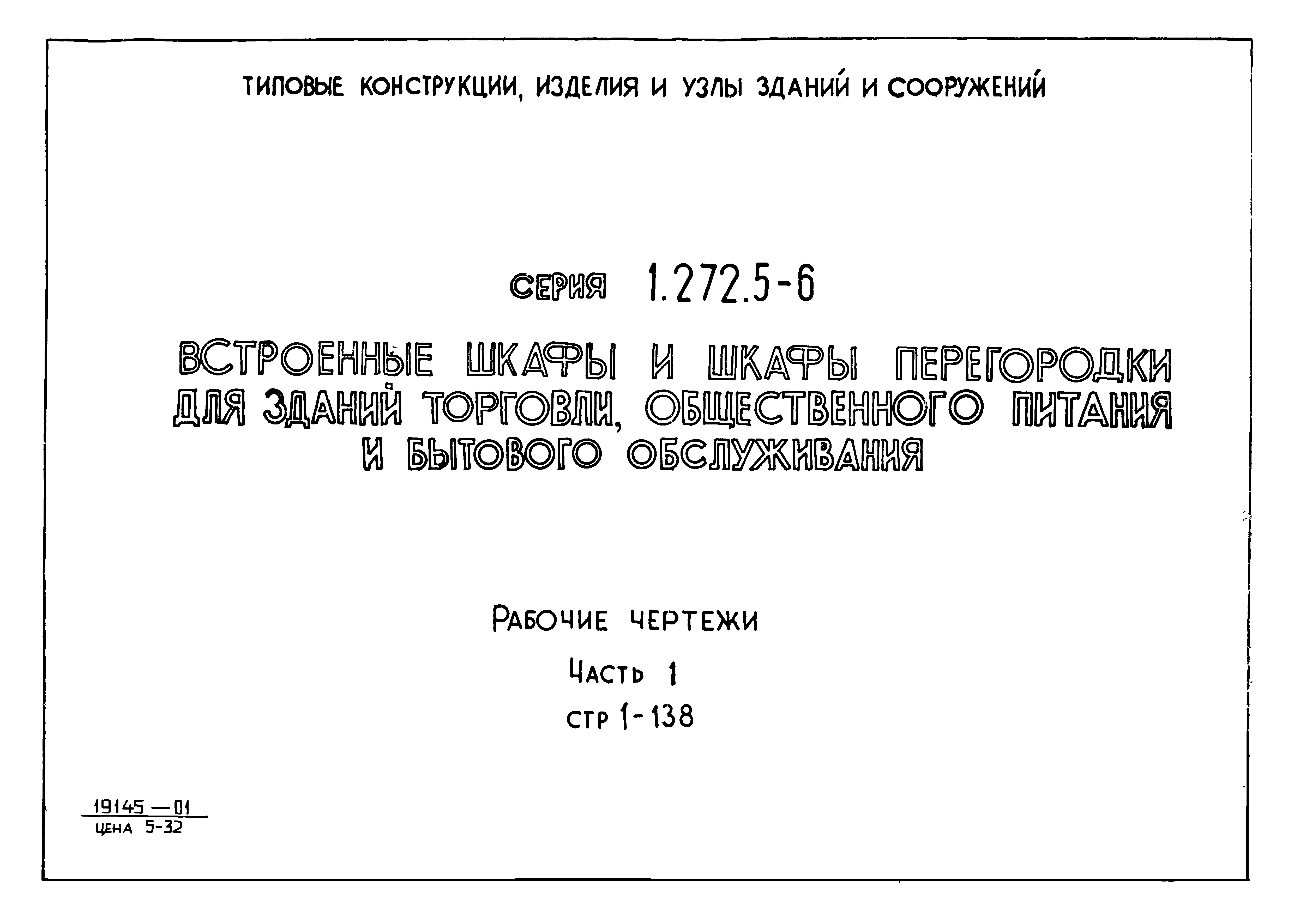 ТИПОВЫЕ КОНСТРУКЦИИ, ИЗДЕЛИЯ И УЗЛЫ ЗДАНИЙ И СООРУЖЕНИЙ

СЕРИЯ 1.272.5-6

ВСТРОЕННЫЕ ШКАФЫ И ШКАФЫ ПЕРЕГОРОДКИ ДЛЯ ЗДАНИЙ ТОРГОВЛИ, ОБЩЕСТВЕННОГО ПИТАНИЯ И БЫТОВОГО ОБСЛУЖИВАНИЯ

РАБОЧИЕ ЧЕРТЕЖИ

ЧАСТЬ 1

СТР 1-138

19145 — 01
ЦЕНА 5-32